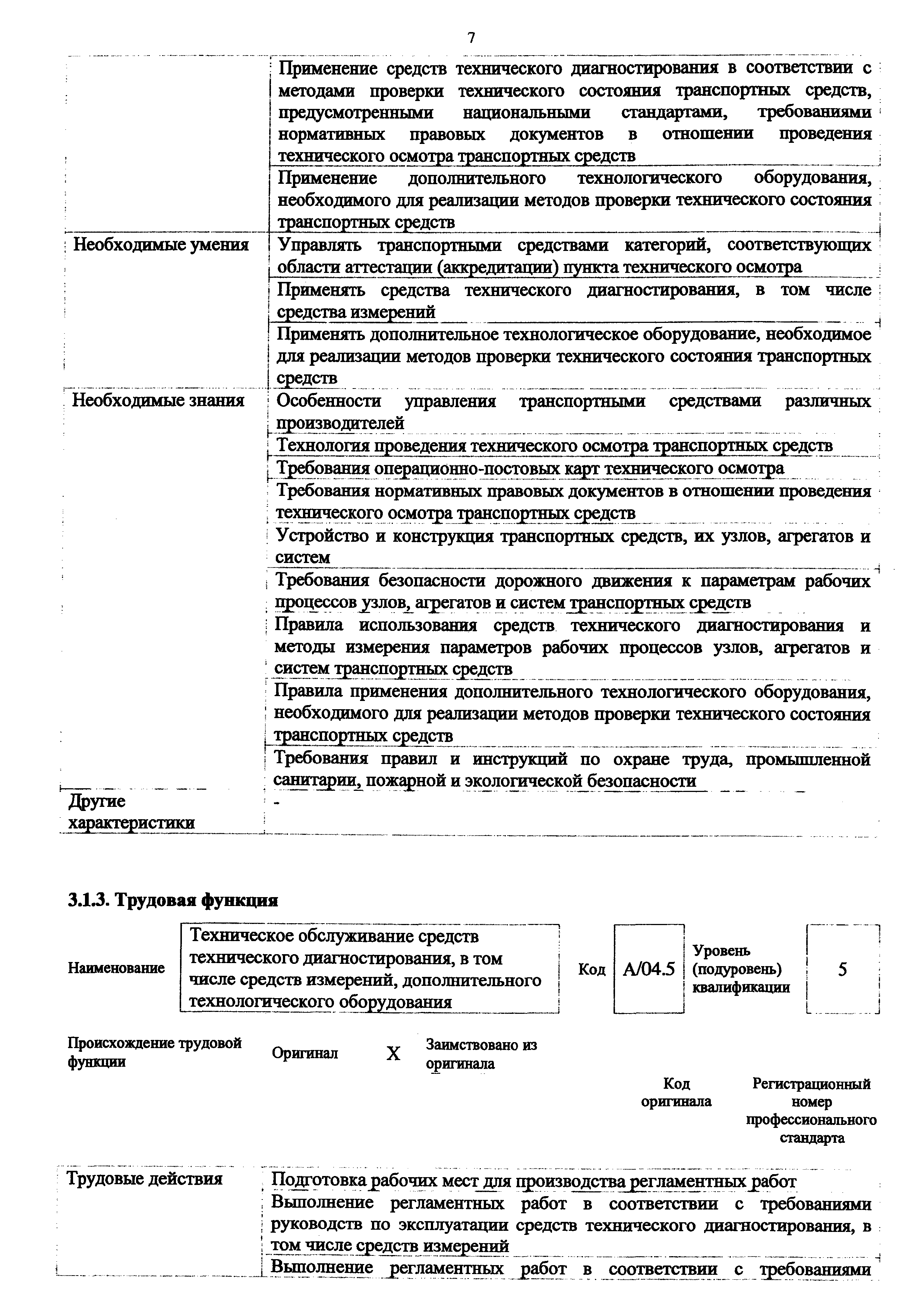 7

| | |
|---|---|
| | Применение средств технического диагностирования в соответствии с методами проверки технического состояния транспортных средств, предусмотренными национальными стандартами, требованиями нормативных правовых документов в отношении проведения технического осмотра транспортных средств |
| | Применение дополнительного технологического оборудования, необходимого для реализации методов проверки технического состояния транспортных средств |
| Необходимые умения | Управлять транспортными средствами категорий, соответствующих области аттестации (аккредитации) пункта технического осмотра |
| | Применять средства технического диагностирования, в том числе средства измерений |
| | Применять дополнительное технологическое оборудование, необходимое для реализации методов проверки технического состояния транспортных средств |
| Необходимые знания | Особенности управления транспортными средствами различных производителей |
| | Технология проведения технического осмотра транспортных средств |
| | Требования операционно-постовых карт технического осмотра |
| | Требования нормативных правовых документов в отношении проведения технического осмотра транспортных средств |
| | Устройство и конструкция транспортных средств, их узлов, агрегатов и систем |
| | Требования безопасности дорожного движения к параметрам рабочих процессов узлов, агрегатов и систем транспортных средств |
| | Правила использования средств технического диагностирования и методы измерения параметров рабочих процессов узлов, агрегатов и систем транспортных средств |
| | Правила применения дополнительного технологического оборудования, необходимого для реализации методов проверки технического состояния транспортных средств |
| | Требования правил и инструкций по охране труда, промышленной санитарии, пожарной и экологической безопасности |
| Другие характеристики | - |

3.1.3. Трудовая функция

| Наименование | Техническое обслуживание средств технического диагностирования, в том числе средств измерений, дополнительного технологического оборудования | Код | A/04.5 | Уровень (подуровень) квалификации | 5 |
|---|---|---|---|---|---|

| Происхождение трудовой функции | Оригинал | X | Заимствовано из оригинала | | |
|---|---|---|---|---|---|
| | | | | Код оригинала | Регистрационный номер профессионального стандарта |

| | |
|---|---|
| Трудовые действия | Подготовка рабочих мест для производства регламентных работ |
| | Выполнение регламентных работ в соответствии с требованиями руководств по эксплуатации средств технического диагностирования, в том числе средств измерений |
| | Выполнение регламентных работ в соответствии с требованиями |